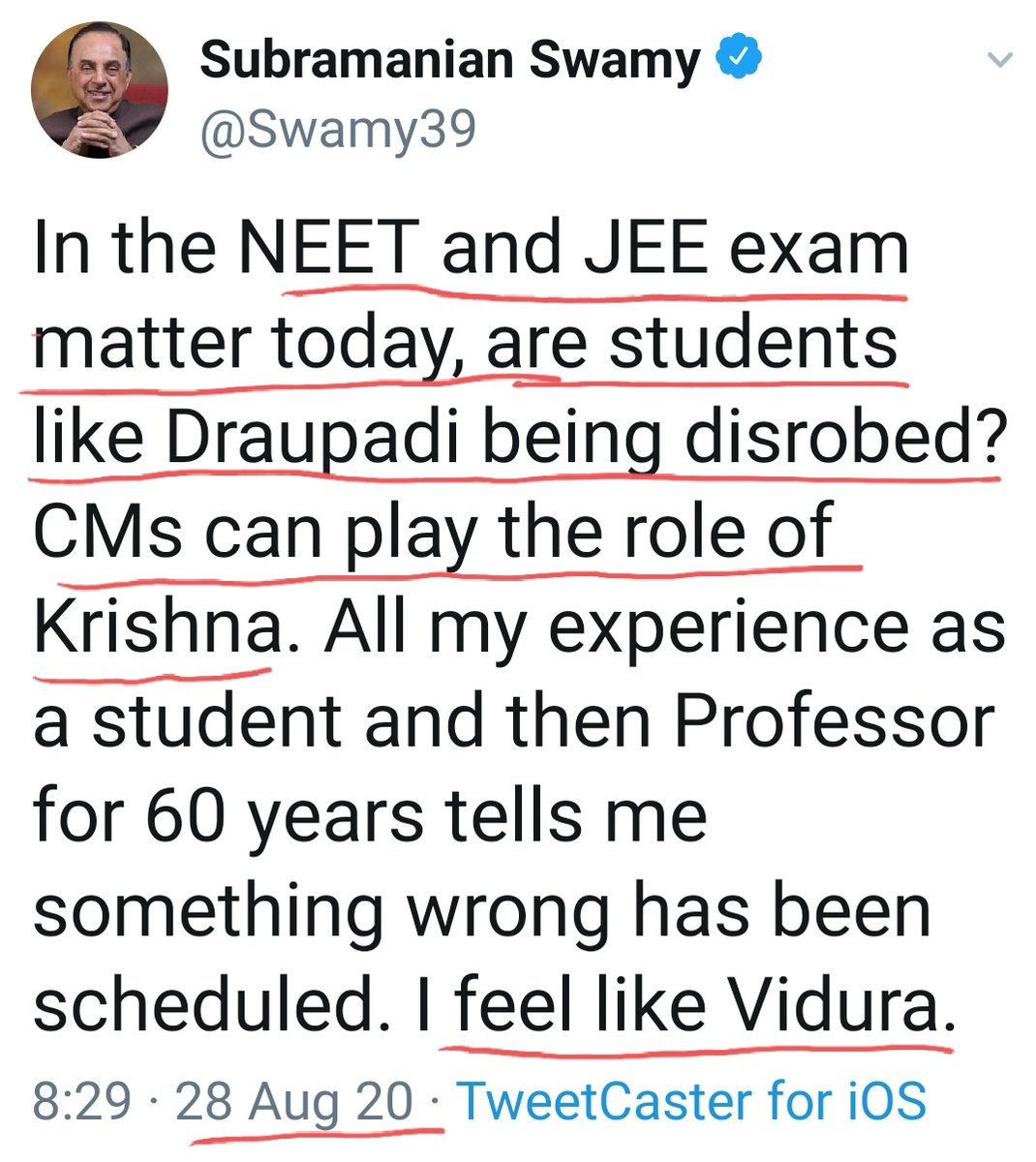 Subramanian Swamy
@Swamy39

In the NEET and JEE exam matter today, are students like Draupadi being disrobed? CMs can play the role of Krishna. All my experience as a student and then Professor for 60 years tells me something wrong has been scheduled. I feel like Vidura.

8:29 · 28 Aug 20 · TweetCaster for iOS